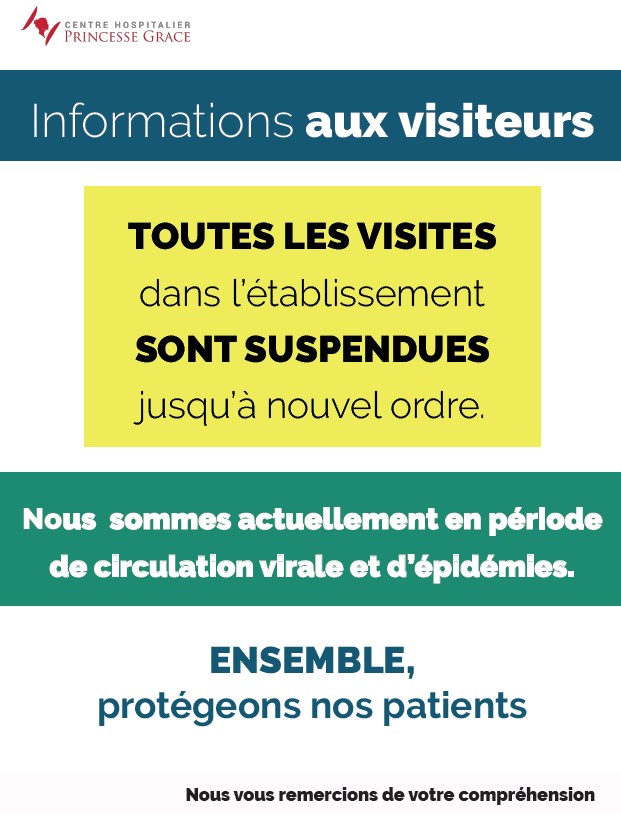 CENTRE HOSPITALIER
PRINCESSE GRACE

Informations aux visiteurs

TOUTES LES VISITES dans l'établissement SONT SUSPENDUES jusqu'à nouvel ordre.

Nous sommes actuellement en période de circulation virale et d'épidémies.

ENSEMBLE, protégeons nos patients

Nous vous remercions de votre compréhension